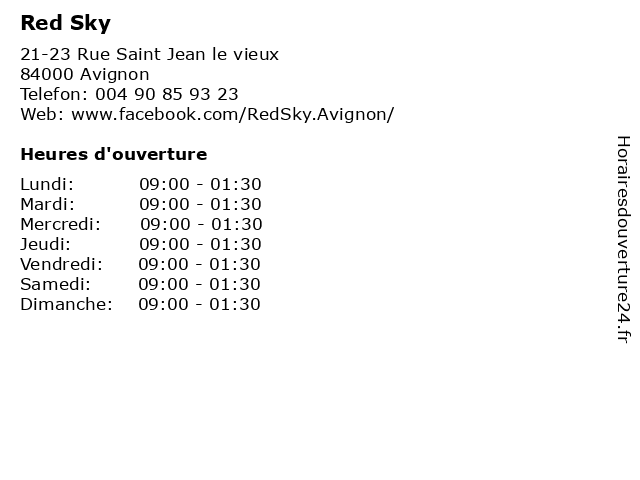 Red Sky

21-23 Rue Saint Jean le vieux
84000 Avignon
Telefon: 004 90 85 93 23
Web: www.facebook.com/RedSky.Avignon/

Heures d'ouverture

Lundi: 09:00 - 01:30
Mardi: 09:00 - 01:30
Mercredi: 09:00 - 01:30
Jeudi: 09:00 - 01:30
Vendredi: 09:00 - 01:30
Samedi: 09:00 - 01:30
Dimanche: 09:00 - 01:30

Horairesdouverture24.fr